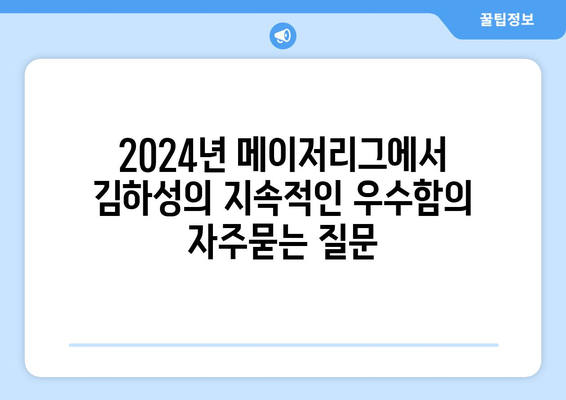 꿀팁정보

2024년 메이저리그에서 김하성의 지속적인 우수함의 자주묻는 질문